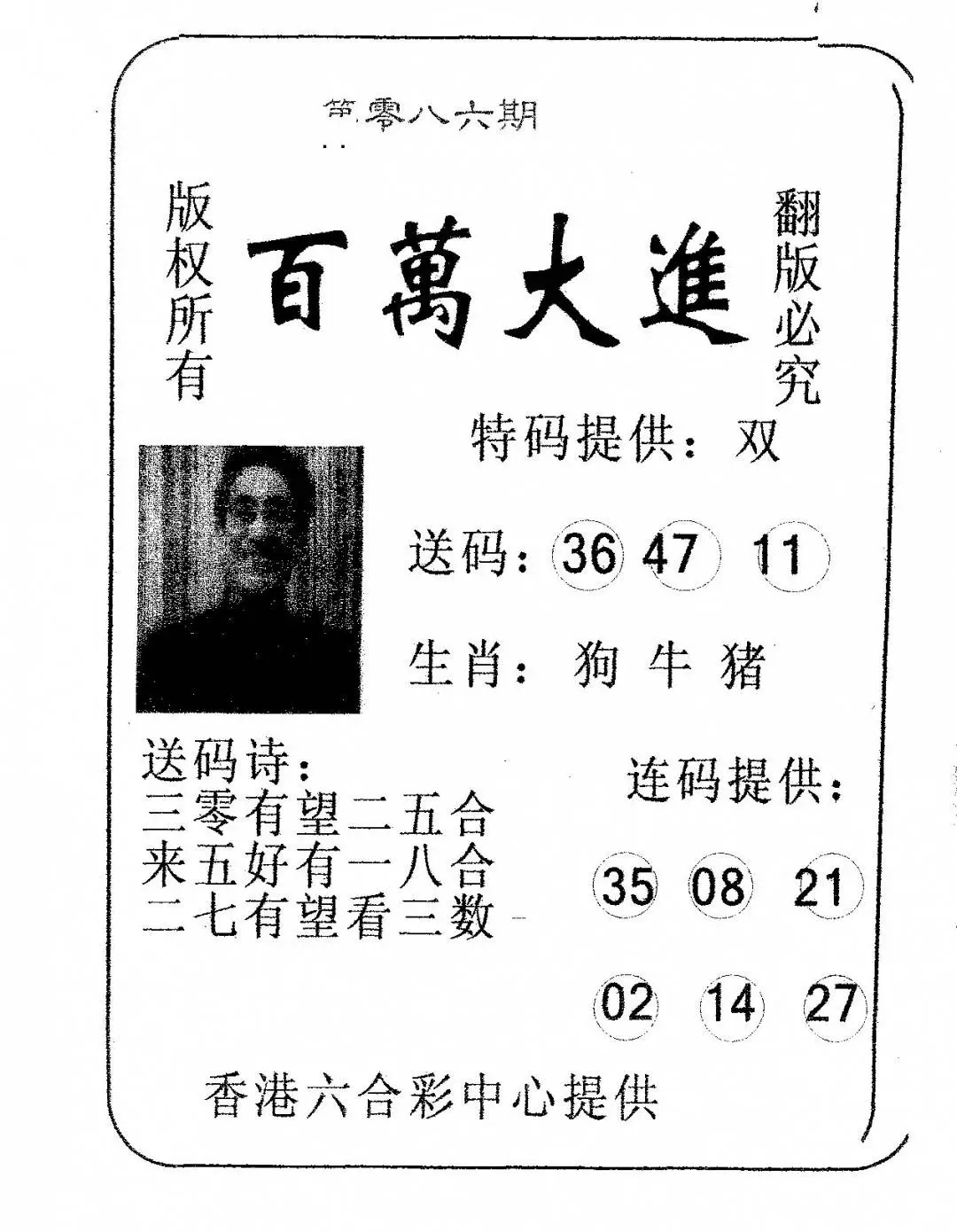 第零八六期

版权所有

百萬大進

翻版必究

特码提供：双

送码：36 47 11

生肖：狗 牛 猪

送码诗：
三零有望二五合
来五好有一八合
二七有望看三数

连码提供：

35 08 21

02 14 27

香港六合彩中心提供